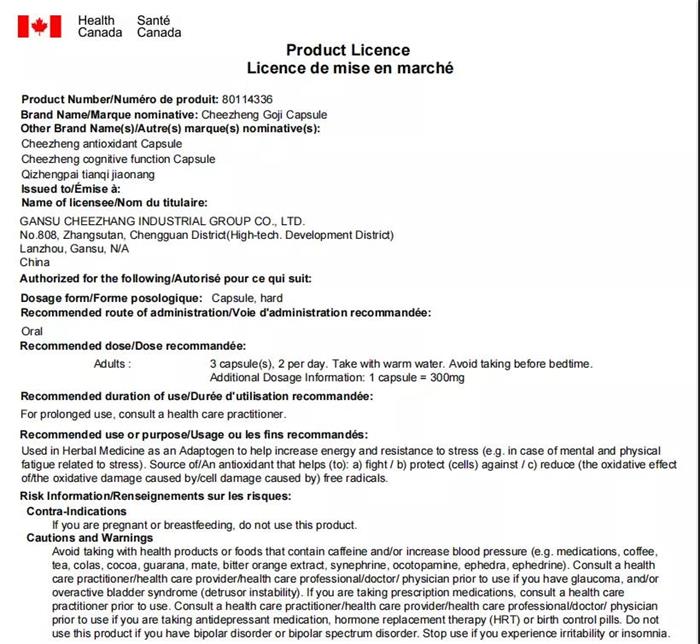 Health Canada Santé Canada

Product Licence
Licence de mise en marché

Product Number/Numéro de produit: 80114336
Brand Name/Marque nominative: Cheezheng Goji Capsule
Other Brand Name(s)/Autre(s) marque(s) nominative(s):
Cheezheng antioxidant Capsule
Cheezheng cognitive function Capsule
Qizhengpai tianqi jiaonang
Issued to/Émise à:
Name of licensee/Nom du titulaire:

GANSU CHEEZHANG INDUSTRIAL GROUP CO., LTD.
No.808, Zhangsutan, Chengguan District(High-tech. Development District)
Lanzhou, Gansu, N/A
China

Authorized for the following/Autorisé pour ce qui suit:

Dosage form/Forme posologique: Capsule, hard
Recommended route of administration/Voie d'administration recommandée:

Oral

Recommended dose/Dose recommandée:

Adults : 3 capsule(s), 2 per day. Take with warm water. Avoid taking before bedtime.
Additional Dosage Information: 1 capsule = 300mg

Recommended duration of use/Durée d'utilisation recommandée:

For prolonged use, consult a health care practitioner.

Recommended use or purpose/Usage ou les fins recommandés:

Used in Herbal Medicine as an Adaptogen to help increase energy and resistance to stress (e.g. in case of mental and physical fatigue related to stress). Source of/An antioxidant that helps (to): a) fight / b) protect (cells) against / c) reduce (the oxidative effect of/the oxidative damage caused by/cell damage caused by) free radicals.

Risk Information/Renseignements sur les risques:

Contra-Indications
If you are pregnant or breastfeeding, do not use this product.
Cautions and Warnings
Avoid taking with health products or foods that contain caffeine and/or increase blood pressure (e.g. medications, coffee, tea, colas, cocoa, guarana, mate, bitter orange extract, synephrine, ocotopamine, ephedra, ephedrine). Consult a health care practitioner/health care provider/health care professional/doctor/ physician prior to use if you have glaucoma, and/or overactive bladder syndrome (detrusor instability). If you are taking prescription medications, consult a health care practitioner prior to use. Consult a health care practitioner/health care provider/health care professional/doctor/ physician prior to use if you are taking antidepressant medication, hormone replacement therapy (HRT) or birth control pills. Do not use this product if you have bipolar disorder or bipolar spectrum disorder. Stop use if you experience irritability or insomnia.